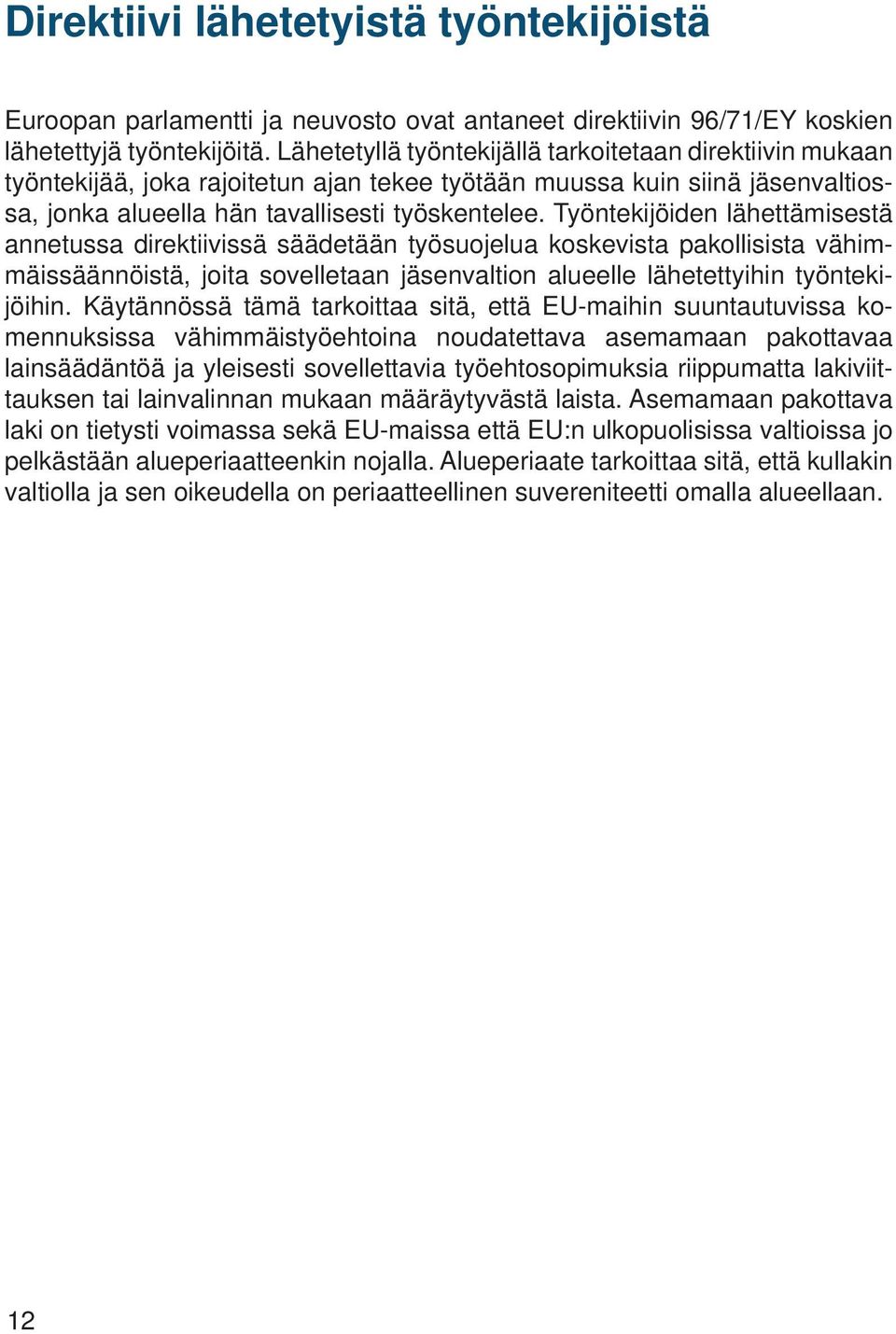 Direktiivi lähetetyistä työntekijöistä

Euroopan parlamentti ja neuvosto ovat antaneet direktiivin 96/71/EY koskien lähetettyjä työntekijöitä. Lähetetyllä työntekijällä tarkoitetaan direktiivin mukaan työntekijää, joka rajoitetun ajan tekee työtään muussa kuin siinä jäsenvaltiossa, jonka alueella hän tavallisesti työskentelee. Työntekijöiden lähettämisestä annetussa direktiivissä säädetään työsuojelua koskevista pakollisista vähimmäissäännöistä, joita sovelletaan jäsenvaltion alueelle lähetettyihin työntekijöihin. Käytännössä tämä tarkoittaa sitä, että EU-maihin suuntautuvissa komennuksissa vähimmäistyöehtoina noudatettava asemamaan pakottavaa lainsäädäntöä ja yleisesti sovellettavia työehtosopimuksia riippumatta lakiviittauksen tai lainvalinnan mukaan määräytyvästä laista. Asemamaan pakottava laki on tietysti voimassa sekä EU-maissa että EU:n ulkopuolisissa valtioissa jo pelkästään alueperiaatteenkin nojalla. Alueperiaate tarkoittaa sitä, että kullakin valtiolla ja sen oikeudella on periaatteellinen suvereniteetti omalla alueellaan.

12